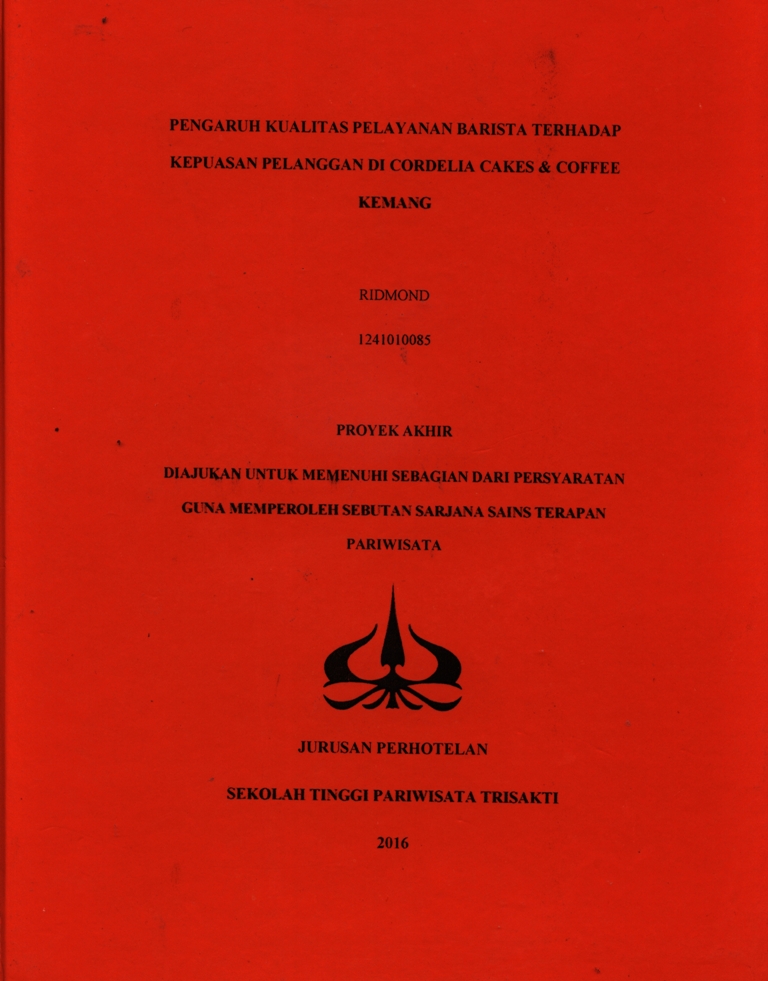 PENGARUH KUALITAS PELAYANAN BARISTA TERHADAP KEPUASAN PELANGGAN DI CORDELIA CAKES & COFFEE KEMANG

RIDMOND

1241010085

PROYEK AKHIR

DIAJUKAN UNTUK MEMENUHI SEBAGIAN DARI PERSYARATAN GUNA MEMPEROLEH SEBUTAN SARJANA SAINS TERAPAN PARIWISATA

JURUSAN PERHOTELAN

SEKOLAH TINGGI PARIWISATA TRISAKTI

2016